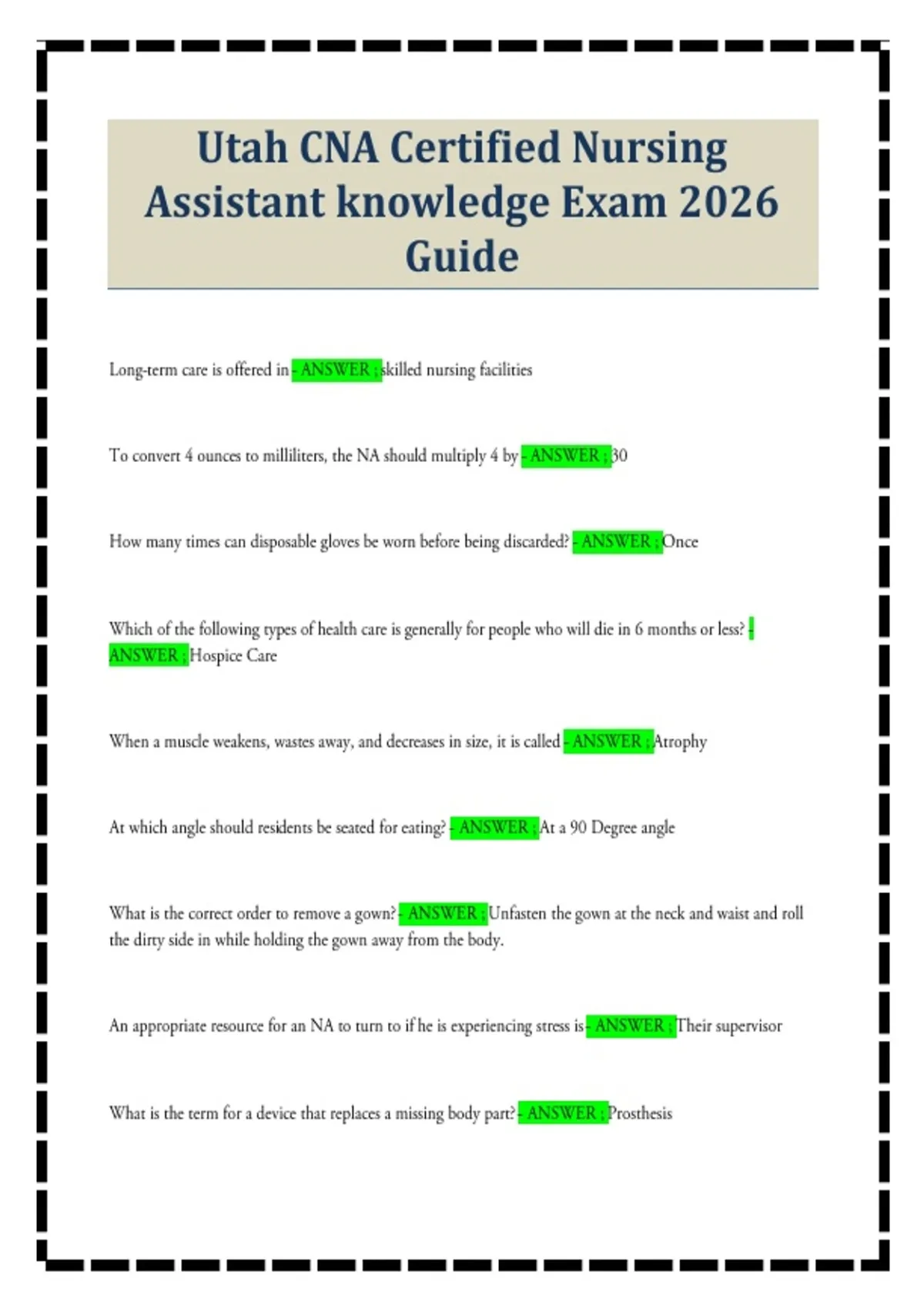 Utah CNA Certified Nursing Assistant knowledge Exam 2026 Guide

Long-term care is offered in - ANSWER ; skilled nursing facilities

To convert 4 ounces to milliliters, the NA should multiply 4 by - ANSWER ; 30

How many times can disposable gloves be worn before being discarded? - ANSWER ; Once

Which of the following types of health care is generally for people who will die in 6 months or less? - ANSWER ; Hospice Care

When a muscle weakens, wastes away, and decreases in size, it is called - ANSWER ; Atrophy

At which angle should residents be seated for eating? - ANSWER ; At a 90 Degree angle

What is the correct order to remove a gown? - ANSWER ; Unfasten the gown at the neck and waist and roll the dirty side in while holding the gown away from the body.

An appropriate resource for an NA to turn to if he is experiencing stress is - ANSWER ; Their supervisor

What is the term for a device that replaces a missing body part? - ANSWER ; Prosthesis